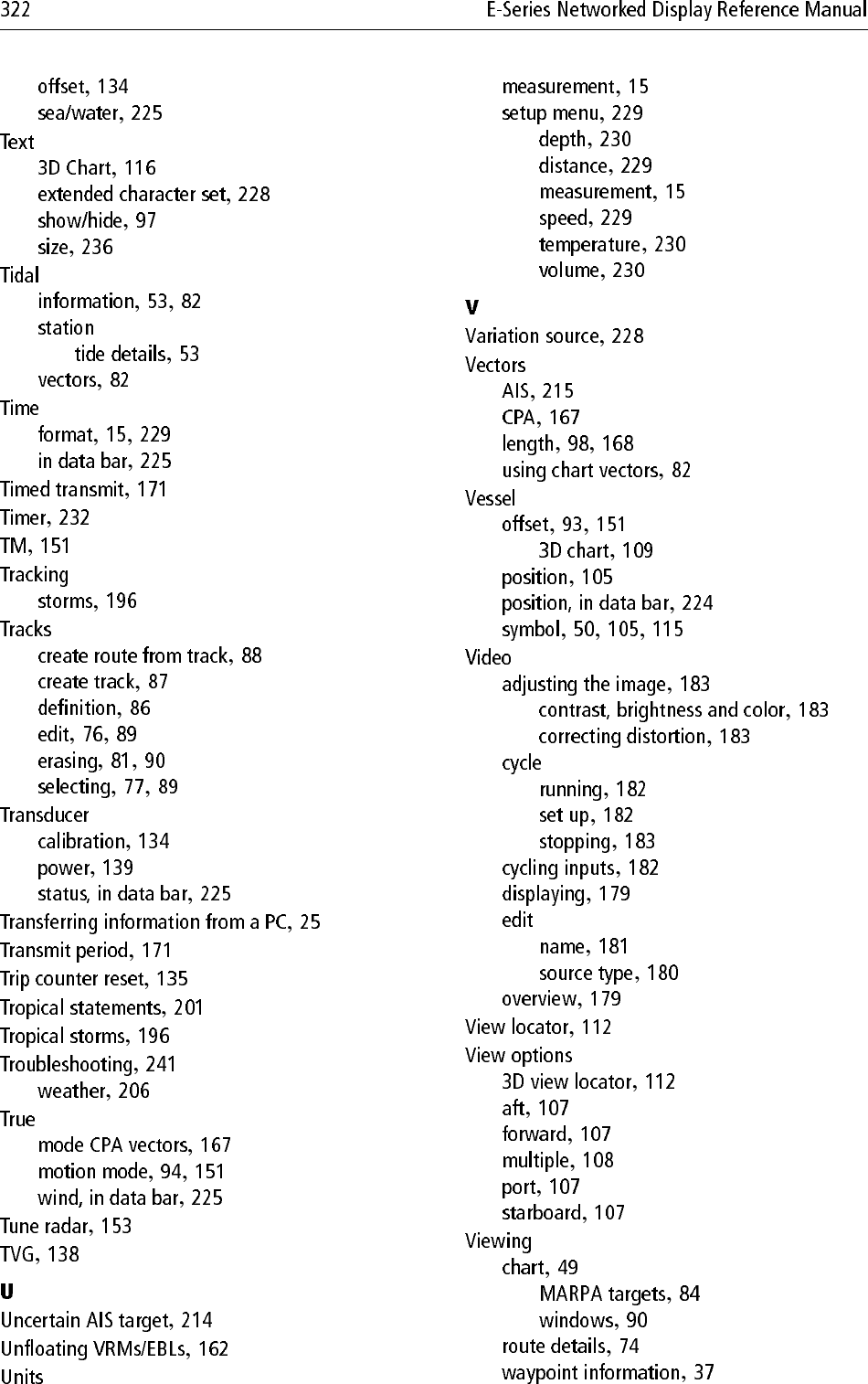 322 E-Series Networked Display Reference Manual

offset, 134
sea/water, 225
Text
3D Chart, 116
extended character set, 228
show/hide, 97
size, 236
Tidal
information, 53, 82
station
tide details, 53
vectors, 82
Time
format, 15, 229
in data bar, 225
Timed transmit, 171
Timer, 232
TM, 151
Tracking
storms, 196
Tracks
create route from track, 88
create track, 87
definition, 86
edit, 76, 89
erasing, 81, 90
selecting, 77, 89
Transducer
calibration, 134
power, 139
status, in data bar, 225
Transferring information from a PC, 25
Transmit period, 171
Trip counter reset, 135
Tropical statements, 201
Tropical storms, 196
Troubleshooting, 241
weather, 206
True
mode CPA vectors, 167
motion mode, 94, 151
wind, in data bar, 225
Tune radar, 153
TVG, 138
U
Uncertain AIS target, 214
Unfloating VRMs/EBLs, 162
Units

measurement, 15
setup menu, 229
depth, 230
distance, 229
measurement, 15
speed, 229
temperature, 230
volume, 230
V
Variation source, 228
Vectors
AIS, 215
CPA, 167
length, 98, 168
using chart vectors, 82
Vessel
offset, 93, 151
3D chart, 109
position, 105
position, in data bar, 224
symbol, 50, 105, 115
Video
adjusting the image, 183
contrast, brightness and color, 183
correcting distortion, 183
cycle
running, 182
set up, 182
stopping, 183
cycling inputs, 182
displaying, 179
edit
name, 181
source type, 180
overview, 179
View locator, 112
View options
3D view locator, 112
aft, 107
forward, 107
multiple, 108
port, 107
starboard, 107
Viewing
chart, 49
MARPA targets, 84
windows, 90
route details, 74
waypoint information, 37